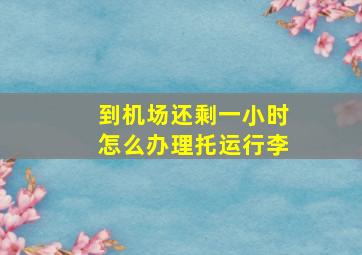 到机场还剩一小时
怎么办理托运行李